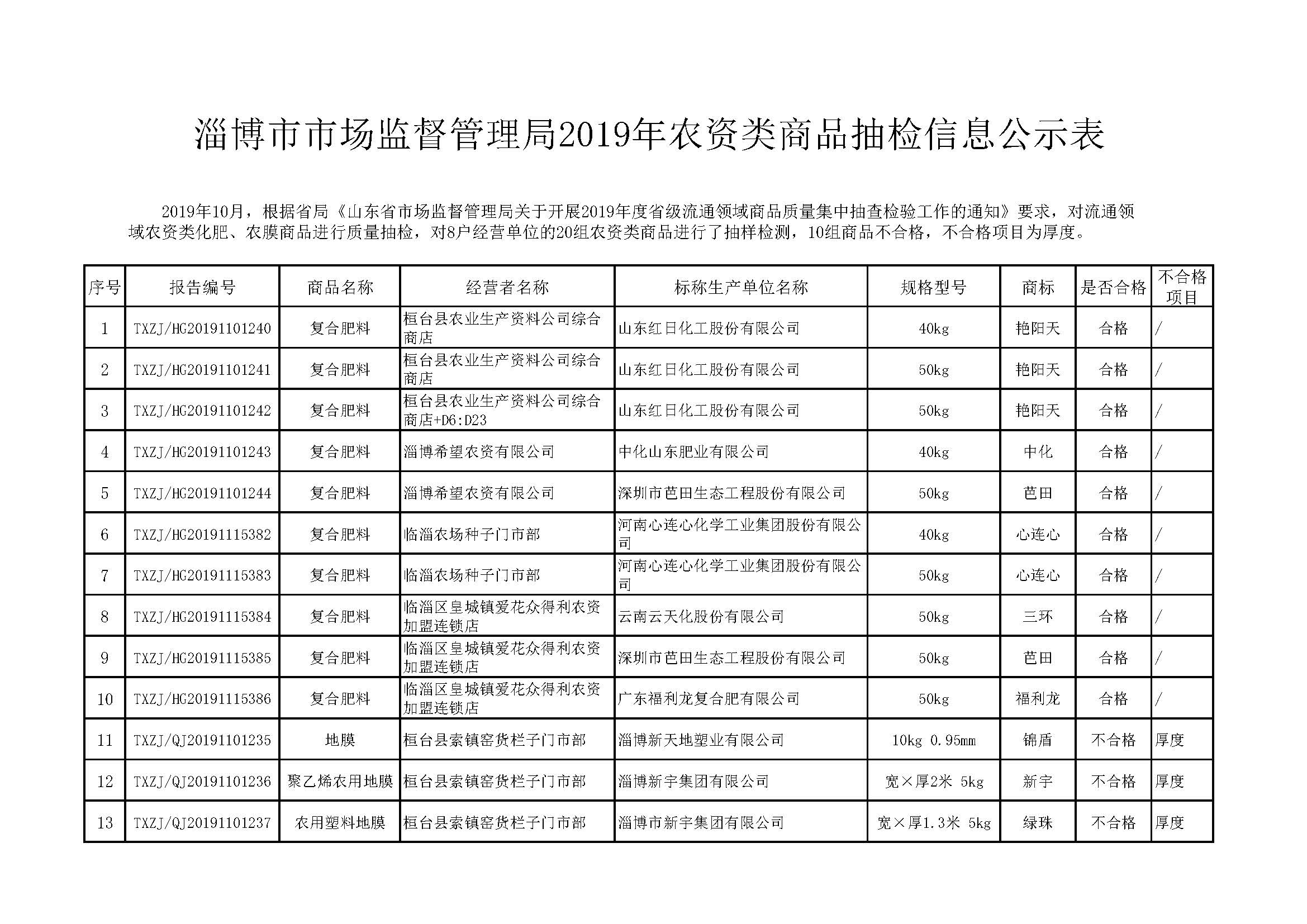 淄博市市场监督管理局2019年农资类商品抽检信息公示表

2019年10月，根据省局《山东省市场监督管理局关于开展2019年度省级流通领域商品质量集中抽查检验工作的通知》要求，对流通领域农资类化肥、农膜商品进行质量抽检，对8户经营单位的20组农资类商品进行了抽样检测，10组商品不合格，不合格项目为厚度。

| 序号 | 报告编号 | 商品名称 | 经营者名称 | 标称生产单位名称 | 规格型号 | 商标 | 是否合格 | 不合格项目 |
|---|---|---|---|---|---|---|---|---|
| 1 | TXZJ/HG20191101240 | 复合肥料 | 桓台县农业生产资料公司综合商店 | 山东红日化工股份有限公司 | 40kg | 艳阳天 | 合格 | / |
| 2 | TXZJ/HG20191101241 | 复合肥料 | 桓台县农业生产资料公司综合商店 | 山东红日化工股份有限公司 | 50kg | 艳阳天 | 合格 | / |
| 3 | TXZJ/HG20191101242 | 复合肥料 | 桓台县农业生产资料公司综合商店+D6:D23 | 山东红日化工股份有限公司 | 50kg | 艳阳天 | 合格 | / |
| 4 | TXZJ/HG20191101243 | 复合肥料 | 淄博希望农资有限公司 | 中化山东肥业有限公司 | 40kg | 中化 | 合格 | / |
| 5 | TXZJ/HG20191101244 | 复合肥料 | 淄博希望农资有限公司 | 深圳市芭田生态工程股份有限公司 | 50kg | 芭田 | 合格 | / |
| 6 | TXZJ/HG20191115382 | 复合肥料 | 临淄农场种子门市部 | 河南心连心化学工业集团股份有限公司 | 40kg | 心连心 | 合格 | / |
| 7 | TXZJ/HG20191115383 | 复合肥料 | 临淄农场种子门市部 | 河南心连心化学工业集团股份有限公司 | 50kg | 心连心 | 合格 | / |
| 8 | TXZJ/HG20191115384 | 复合肥料 | 临淄区皇城镇爱花众得利农资加盟连锁店 | 云南云天化股份有限公司 | 50kg | 三环 | 合格 | / |
| 9 | TXZJ/HG20191115385 | 复合肥料 | 临淄区皇城镇爱花众得利农资加盟连锁店 | 深圳市芭田生态工程股份有限公司 | 50kg | 芭田 | 合格 | / |
| 10 | TXZJ/HG20191115386 | 复合肥料 | 临淄区皇城镇爱花众得利农资加盟连锁店 | 广东福利龙复合肥有限公司 | 50kg | 福利龙 | 合格 | / |
| 11 | TXZJ/QJ20191101235 | 地膜 | 桓台县索镇窑货栏子门市部 | 淄博新天地塑业有限公司 | 10kg 0.95mm | 锦盾 | 不合格 | 厚度 |
| 12 | TXZJ/QJ20191101236 | 聚乙烯农用地膜 | 桓台县索镇窑货栏子门市部 | 淄博新宇集团有限公司 | 宽×厚2米 5kg | 新宇 | 不合格 | 厚度 |
| 13 | TXZJ/QJ20191101237 | 农用塑料地膜 | 桓台县索镇窑货栏子门市部 | 淄博市新宇集团有限公司 | 宽×厚1.3米 5kg | 绿珠 | 不合格 | 厚度 |